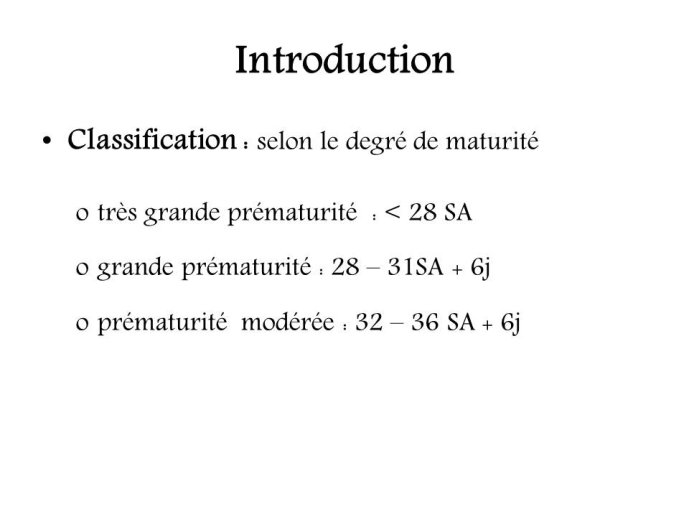 Introduction

• Classification : selon le degré de maturité

o très grande prématurité : < 28 SA

o grande prématurité : 28 – 31SA + 6j

o prématurité modérée : 32 – 36 SA + 6j